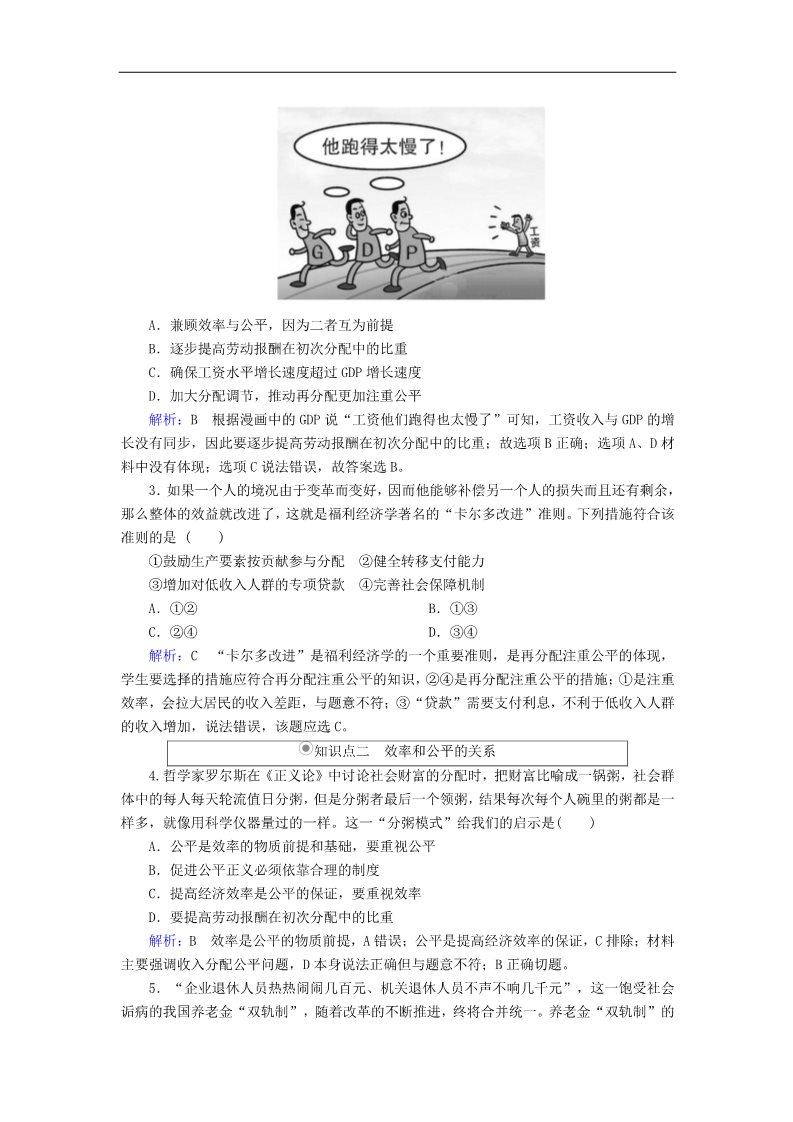 他跑得太慢了！

G D P

工资

A．兼顾效率与公平，因为二者互为前提
B．逐步提高劳动报酬在初次分配中的比重
C．确保工资水平增长速度超过 GDP 增长速度
D．加大分配调节，推动再分配更加注重公平

解析：B　根据漫画中的 GDP 说“工资他们跑得也太慢了”可知，工资收入与 GDP 的增长没有同步，因此要逐步提高劳动报酬在初次分配中的比重；故选项 B 正确；选项 A、D 材料中没有体现；选项 C 说法错误，故答案选 B。

3．如果一个人的境况由于变革而变好，因而他能够补偿另一个人的损失而且还有剩余，那么整体的效益就改进了，这就是福利经济学著名的“卡尔多改进”准则。下列措施符合该准则的是（　　）
①鼓励生产要素按贡献参与分配　②健全转移支付能力
③增加对低收入人群的专项贷款　④完善社会保障机制
A．①②　　B．①③
C．②④　　D．③④

解析：C　“卡尔多改进”是福利经济学的一个重要准则，是再分配注重公平的体现，学生要选择的措施应符合再分配注重公平的知识，②④是再分配注重公平的措施；①是注重效率，会拉大居民的收入差距，与题意不符；③“贷款”需要支付利息，不利于低收入人群的收入增加，说法错误，该题应选 C。

知识点二　效率和公平的关系

4．哲学家罗尔斯在《正义论》中讨论社会财富的分配时，把财富比喻成一锅粥，社会群体中的每人每天轮流值日分粥，但是分粥者最后一个领粥，结果每次每个人碗里的粥都是一样多，就像用科学仪器量过的一样。这一“分粥模式”给我们的启示是（　　）
A．公平是效率的物质前提和基础，要重视公平
B．促进公平正义必须依靠合理的制度
C．提高经济效率是公平的保证，要重视效率
D．要提高劳动报酬在初次分配中的比重

解析：B　效率是公平的物质前提，A 错误；公平是提高经济效率的保证，C 排除；材料主要强调收入分配公平问题，D 本身说法正确但与题意不符；B 正确切题。

5．“企业退休人员热热闹闹几百元、机关退休人员不声不响几千元”，这一饱受社会诟病的我国养老金“双轨制”，随着改革的不断推进，终将合并统一。养老金“双轨制”的